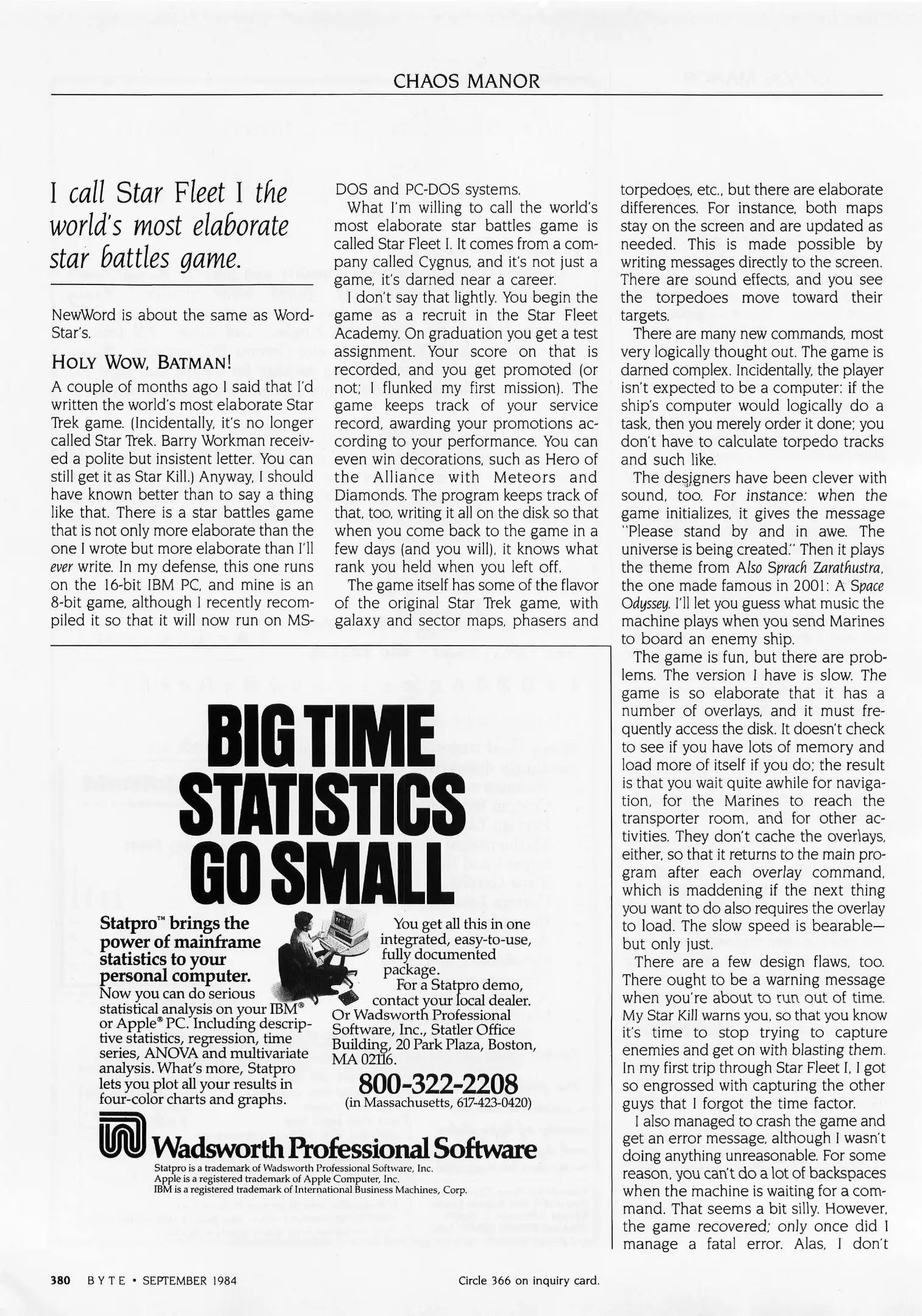 CHAOS MANOR

I call Star Fleet I the world's most elaborate star battles game.

NewWord is about the same as WordStar's.

HOLY WOW, BATMAN!

A couple of months ago I said that I'd written the world's most elaborate Star Trek game. (Incidentally, it's no longer called Star Trek. Barry Workman received a polite but insistent letter. You can still get it as Star Kill.) Anyway, I should have known better than to say a thing like that. There is a star battles game that is not only more elaborate than the one I wrote but more elaborate than I'll ever write. In my defense, this one runs on the 16-bit IBM PC, and mine is an 8-bit game, although I recently recompiled it so that it will now run on MS-DOS and PC-DOS systems.

What I'm willing to call the world's most elaborate star battles game is called Star Fleet I. It comes from a company called Cygnus, and it's not just a game, it's darned near a career.

I don't say that lightly. You begin the game as a recruit in the Star Fleet Academy. On graduation you get a test assignment. Your score on that is recorded, and you get promoted (or not; I flunked my first mission). The game keeps track of your service record, awarding your promotions according to your performance. You can even win decorations, such as Hero of the Alliance with Meteors and Diamonds. The program keeps track of that, too, writing it all on the disk so that when you come back to the game in a few days (and you will), it knows what rank you held when you left off.

The game itself has some of the flavor of the original Star Trek game, with galaxy and sector maps, phasers and torpedoes, etc., but there are elaborate differences. For instance, both maps stay on the screen and are updated as needed. This is made possible by writing messages directly to the screen. There are sound effects, and you see the torpedoes move toward their targets.

There are many new commands, most very logically thought out. The game is darned complex. Incidentally, the player isn't expected to be a computer: if the ship's computer would logically do a task, then you merely order it done; you don't have to calculate torpedo tracks and such like.

The designers have been clever with sound, too. For instance: when the game initializes, it gives the message "Please stand by and in awe. The universe is being created." Then it plays the theme from Also Sprach Zarathustra, the one made famous in 2001: A Space Odyssey. I'll let you guess what music the machine plays when you send Marines to board an enemy ship.

The game is fun, but there are problems. The version I have is slow. The game is so elaborate that it has a number of overlays, and it must frequently access the disk. It doesn't check to see if you have lots of memory and load more of itself if you do; the result is that you wait quite awhile for navigation, for the Marines to reach the transporter room, and for other activities. They don't cache the overlays, either, so that it returns to the main program after each overlay command, which is maddening if the next thing you want to do also requires the overlay to load. The slow speed is bearable—but only just.

There are a few design flaws, too. There ought to be a warning message when you're about to run out of time. My Star Kill warns you, so that you know it's time to stop trying to capture enemies and get on with blasting them. In my first trip through Star Fleet I, I got so engrossed with capturing the other guys that I forgot the time factor.

I also managed to crash the game and get an error message, although I wasn't doing anything unreasonable. For some reason, you can't do a lot of backspaces when the machine is waiting for a command. That seems a bit silly. However, the game recovered; only once did I manage a fatal error. Alas, I don't

BIG TIME STATISTICS GO SMALL

Statpro™ brings the power of mainframe statistics to your personal computer.
Now you can do serious statistical analysis on your IBM® or Apple® PC. Including descriptive statistics, regression, time series, ANOVA and multivariate analysis. What's more, Statpro lets you plot all your results in four-color charts and graphs.

You get all this in one integrated, easy-to-use, fully documented package.
For a Statpro demo, contact your local dealer. Or Wadsworth Professional Software, Inc., Statler Office Building, 20 Park Plaza, Boston, MA 02116.

800-322-2208
(in Massachusetts, 617-423-0420)

Wadsworth Professional Software

Statpro is a trademark of Wadsworth Professional Software, Inc.
Apple is a registered trademark of Apple Computer, Inc.
IBM is a registered trademark of International Business Machines, Corp.

380 BYTE • SEPTEMBER 1984

Circle 366 on inquiry card.